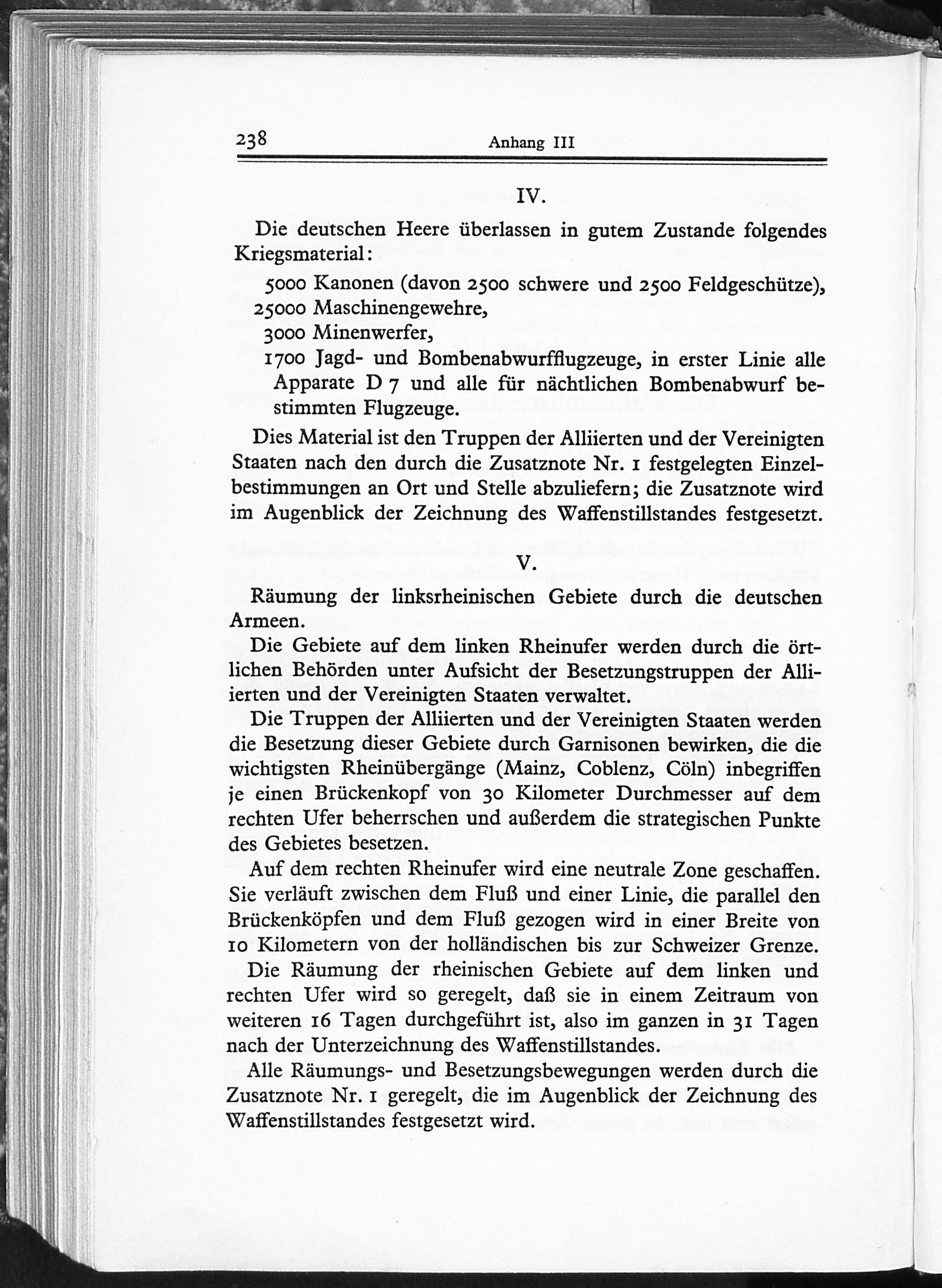 238 Anhang III

IV.

Die deutschen Heere überlassen in gutem Zustande folgendes Kriegsmaterial:

5000 Kanonen (davon 2500 schwere und 2500 Feldgeschütze),
25000 Maschinengewehre,
3000 Minenwerfer,
1700 Jagd- und Bombenabwurfflugzeuge, in erster Linie alle Apparate D 7 und alle für nächtlichen Bombenabwurf bestimmten Flugzeuge.

Dies Material ist den Truppen der Alliierten und der Vereinigten Staaten nach den durch die Zusatznote Nr. 1 festgelegten Einzelbestimmungen an Ort und Stelle abzuliefern; die Zusatznote wird im Augenblick der Zeichnung des Waffenstillstandes festgesetzt.

V.

Räumung der linksrheinischen Gebiete durch die deutschen Armeen.

Die Gebiete auf dem linken Rheinufer werden durch die örtlichen Behörden unter Aufsicht der Besetzungstruppen der Alliierten und der Vereinigten Staaten verwaltet.

Die Truppen der Alliierten und der Vereinigten Staaten werden die Besetzung dieser Gebiete durch Garnisonen bewirken, die die wichtigsten Rheinübergänge (Mainz, Coblenz, Cöln) inbegriffen je einen Brückenkopf von 30 Kilometer Durchmesser auf dem rechten Ufer beherrschen und außerdem die strategischen Punkte des Gebietes besetzen.

Auf dem rechten Rheinufer wird eine neutrale Zone geschaffen. Sie verläuft zwischen dem Fluß und einer Linie, die parallel den Brückenköpfen und dem Fluß gezogen wird in einer Breite von 10 Kilometern von der holländischen bis zur Schweizer Grenze.

Die Räumung der rheinischen Gebiete auf dem linken und rechten Ufer wird so geregelt, daß sie in einem Zeitraum von weiteren 16 Tagen durchgeführt ist, also im ganzen in 31 Tagen nach der Unterzeichnung des Waffenstillstandes.

Alle Räumungs- und Besetzungsbewegungen werden durch die Zusatznote Nr. 1 geregelt, die im Augenblick der Zeichnung des Waffenstillstandes festgesetzt wird.